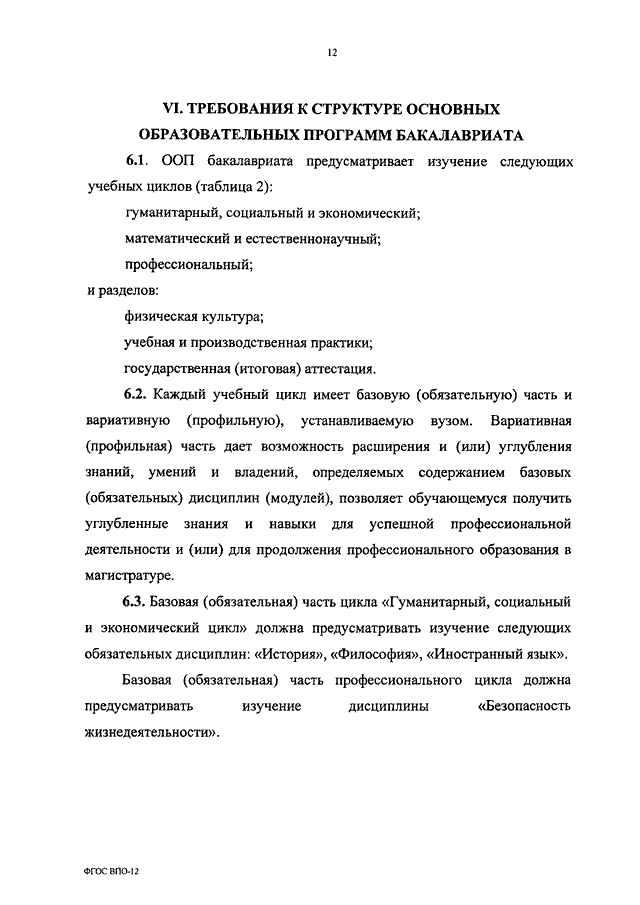 12

VI. ТРЕБОВАНИЯ К СТРУКТУРЕ ОСНОВНЫХ ОБРАЗОВАТЕЛЬНЫХ ПРОГРАММ БАКАЛАВРИАТА

6.1. ООП бакалавриата предусматривает изучение следующих учебных циклов (таблица 2):

гуманитарный, социальный и экономический;

математический и естественнонаучный;

профессиональный;

и разделов:

физическая культура;

учебная и производственная практики;

государственная (итоговая) аттестация.

6.2. Каждый учебный цикл имеет базовую (обязательную) часть и вариативную (профильную), устанавливаемую вузом. Вариативная (профильная) часть дает возможность расширения и (или) углубления знаний, умений и владений, определяемых содержанием базовых (обязательных) дисциплин (модулей), позволяет обучающемуся получить углубленные знания и навыки для успешной профессиональной деятельности и (или) для продолжения профессионального образования в магистратуре.

6.3. Базовая (обязательная) часть цикла «Гуманитарный, социальный и экономический цикл» должна предусматривать изучение следующих обязательных дисциплин: «История», «Философия», «Иностранный язык».

Базовая (обязательная) часть профессионального цикла должна предусматривать изучение дисциплины «Безопасность жизнедеятельности».

ФГОС ВПО-12